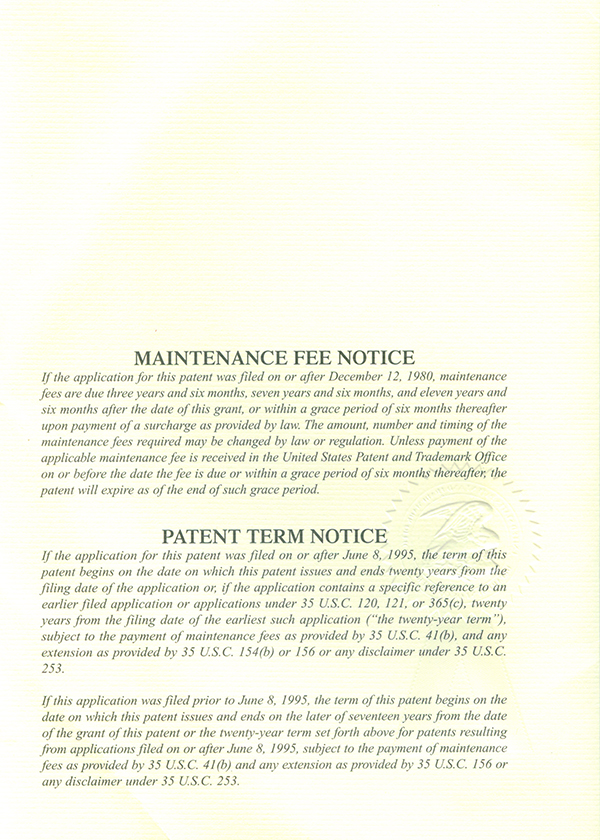 MAINTENANCE FEE NOTICE

If the application for this patent was filed on or after December 12, 1980, maintenance fees are due three years and six months, seven years and six months, and eleven years and six months after the date of this grant, or within a grace period of six months thereafter upon payment of a surcharge as provided by law. The amount, number and timing of the maintenance fees required may be changed by law or regulation. Unless payment of the applicable maintenance fee is received in the United States Patent and Trademark Office on or before the date the fee is due or within a grace period of six months thereafter, the patent will expire as of the end of such grace period.

PATENT TERM NOTICE

If the application for this patent was filed on or after June 8, 1995, the term of this patent begins on the date on which this patent issues and ends twenty years from the filing date of the application or, if the application contains a specific reference to an earlier filed application or applications under 35 U.S.C. 120, 121, or 365(c), twenty years from the filing date of the earliest such application ("the twenty-year term"), subject to the payment of maintenance fees as provided by 35 U.S.C. 41(b), and any extension as provided by 35 U.S.C. 154(b) or 156 or any disclaimer under 35 U.S.C. 253.

If this application was filed prior to June 8, 1995, the term of this patent begins on the date on which this patent issues and ends on the later of seventeen years from the date of the grant of this patent or the twenty-year term set forth above for patents resulting from applications filed on or after June 8, 1995, subject to the payment of maintenance fees as provided by 35 U.S.C. 41(b) and any extension as provided by 35 U.S.C. 156 or any disclaimer under 35 U.S.C. 253.